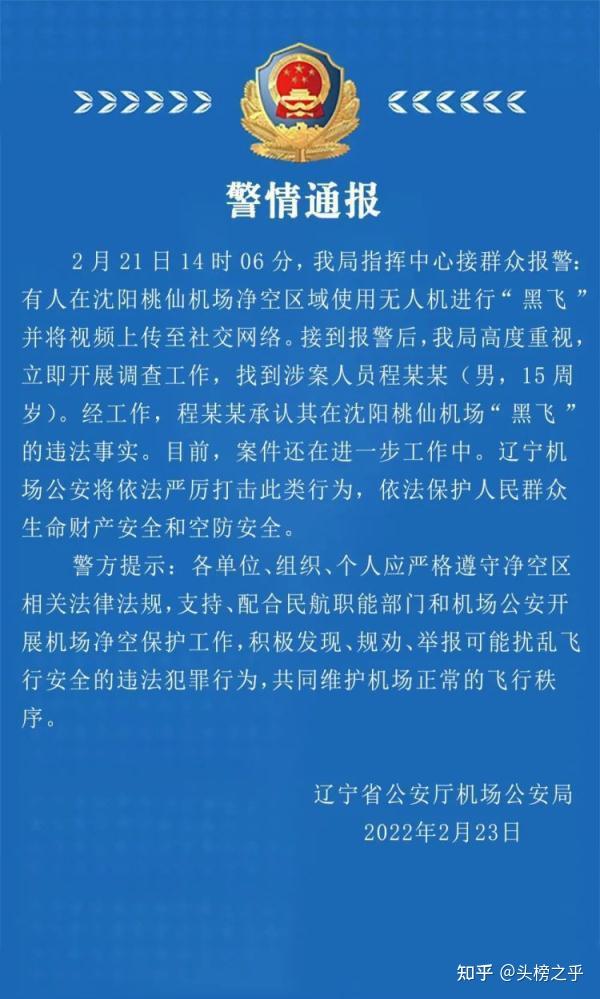 警情通报

2月21日14时06分，我局指挥中心接群众报警：有人在沈阳桃仙机场净空区域使用无人机进行“黑飞”并将视频上传至社交网络。接到报警后，我局高度重视，立即开展调查工作，找到涉案人员程某某（男，15周岁）。经工作，程某某承认其在沈阳桃仙机场“黑飞”的违法事实。目前，案件还在进一步工作中。辽宁机场公安将依法严厉打击此类行为，依法保护人民群众生命财产安全和空防安全。

警方提示：各单位、组织、个人应严格遵守净空区相关法律法规，支持、配合民航职能部门和机场公安开展机场净空保护工作，积极发现、规劝、举报可能扰乱飞行安全的违法犯罪行为，共同维护机场正常的飞行秩序。

辽宁省公安厅机场公安局
2022年2月23日

知乎 @头榜之乎